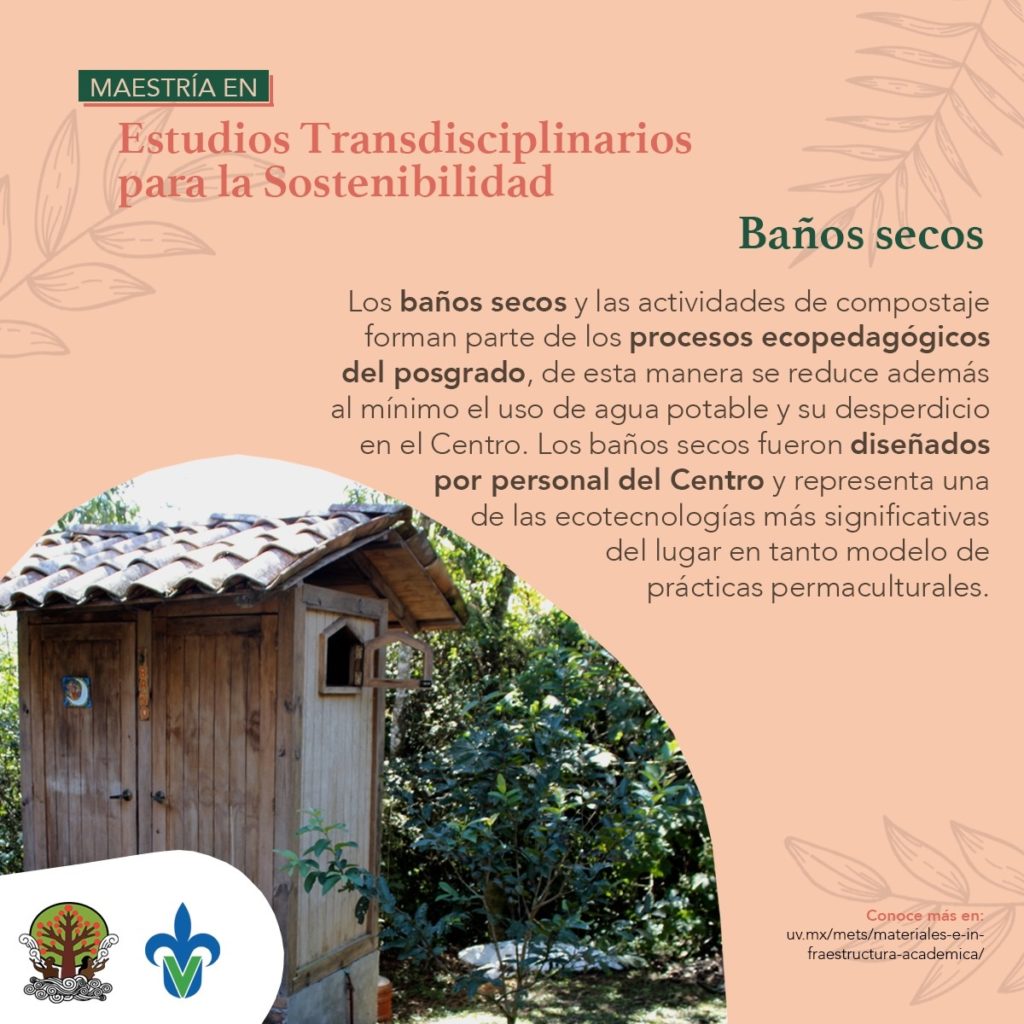 MAESTRÍA EN
Estudios Transdisciplinarios para la Sostenibilidad

Baños secos

Los baños secos y las actividades de compostaje forman parte de los procesos ecopedagógicos del posgrado, de esta manera se reduce además al mínimo el uso de agua potable y su desperdicio en el Centro. Los baños secos fueron diseñados por personal del Centro y representa una de las ecotecnologías más significativas del lugar en tanto modelo de prácticas permaculturales.

Conoce más en:
uv.mx/mets/materiales-e-infraestructura-academica/